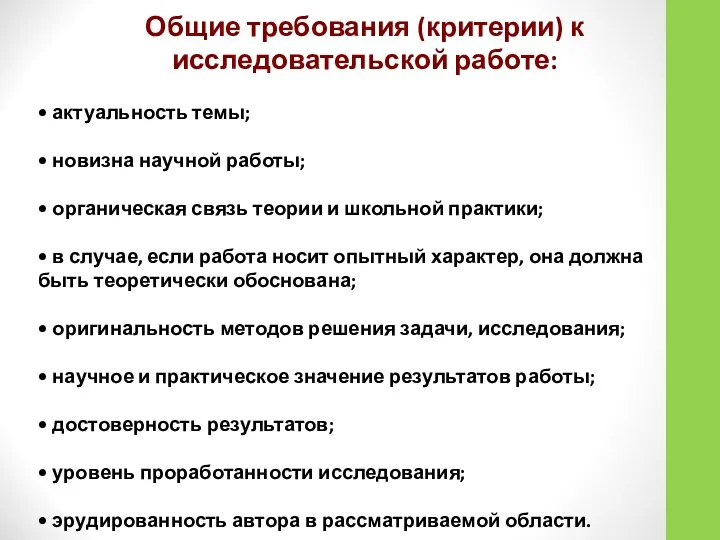 Общие требования (критерии) к исследовательской работе:

• актуальность темы;

• новизна научной работы;

• органическая связь теории и школьной практики;

• в случае, если работа носит опытный характер, она должна быть теоретически обоснована;

• оригинальность методов решения задачи, исследования;

• научное и практическое значение результатов работы;

• достоверность результатов;

• уровень проработанности исследования;

• эрудированность автора в рассматриваемой области.